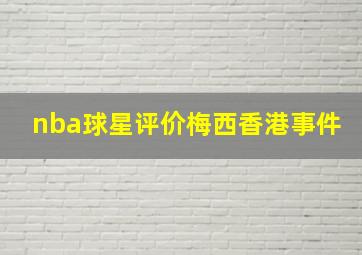 nba球星评价梅西香港事件